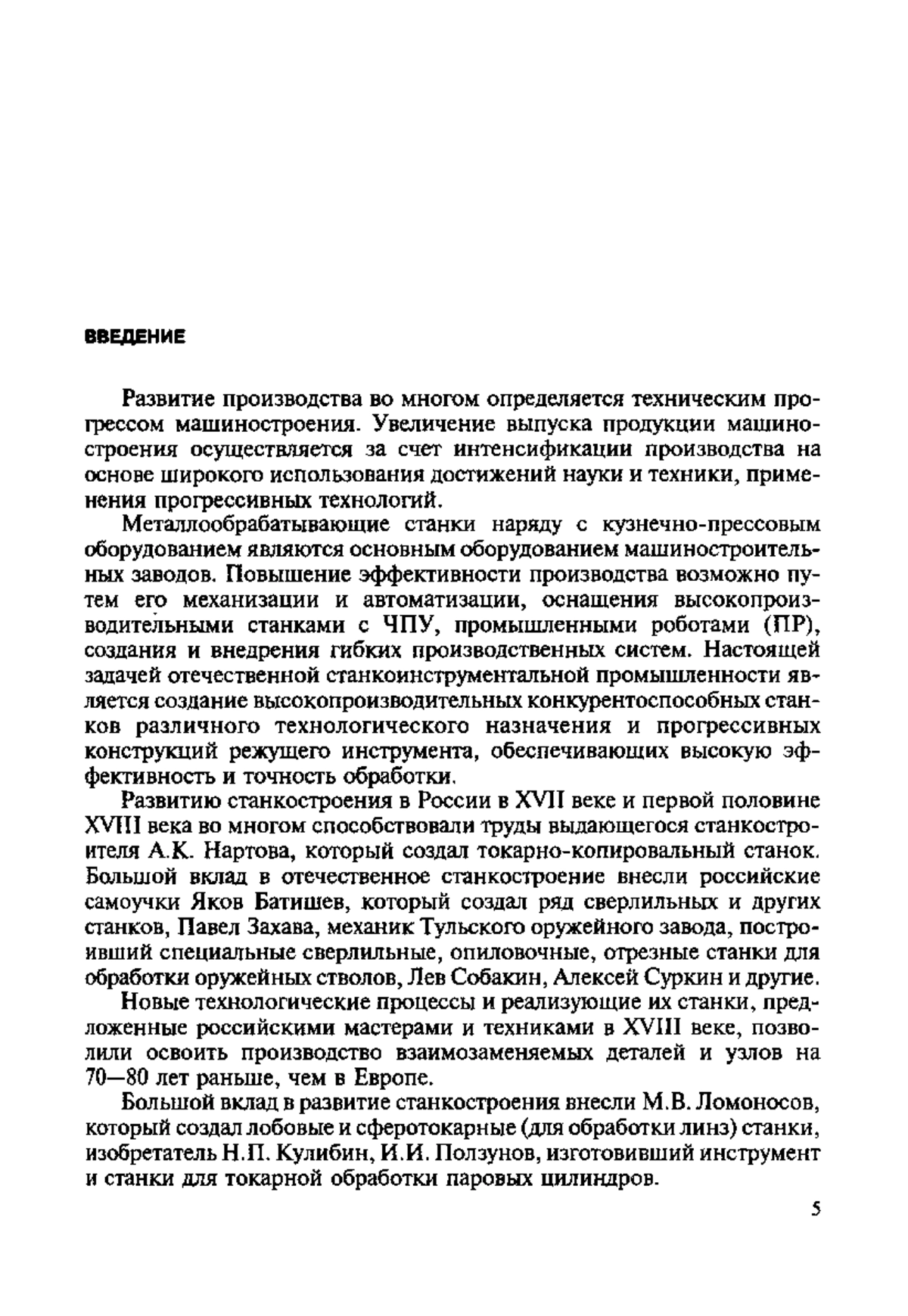 ВВЕДЕНИЕ

Развитие производства во многом определяется техническим прогрессом машиностроения. Увеличение выпуска продукции машиностроения осуществляется за счет интенсификации производства на основе широкого использования достижений науки и техники, применения прогрессивных технологий.

Металлообрабатывающие станки наряду с кузнечно-прессовым оборудованием являются основным оборудованием машиностроительных заводов. Повышение эффективности производства возможно путем его механизации и автоматизации, оснащения высокопроизводительными станками с ЧПУ, промышленными роботами (ПР), создания и внедрения гибких производственных систем. Настоящей задачей отечественной станкоинструментальной промышленности является создание высокопроизводительных конкурентоспособных станков различного технологического назначения и прогрессивных конструкций режущего инструмента, обеспечивающих высокую эффективность и точность обработки.

Развитию станкостроения в России в XVII веке и первой половине XVIII века во многом способствовали труды выдающегося станкостроителя А.К. Нартова, который создал токарно-копировальный станок. Большой вклад в отечественное станкостроение внесли российские самоучки Яков Батищев, который создал ряд сверлильных и других станков, Павел Захава, механик Тульского оружейного завода, построивший специальные сверлильные, опиловочные, отрезные станки для обработки оружейных стволов, Лев Собакин, Алексей Суркин и другие.

Новые технологические процессы и реализующие их станки, предложенные российскими мастерами и техниками в XVIII веке, позволили освоить производство взаимозаменяемых деталей и узлов на 70—80 лет раньше, чем в Европе.

Большой вклад в развитие станкостроения внесли М.В. Ломоносов, который создал лобовые и сферотокарные (для обработки линз) станки, изобретатель Н.П. Кулибин, И.И. Ползунов, изготовивший инструмент и станки для токарной обработки паровых цилиндров.

5